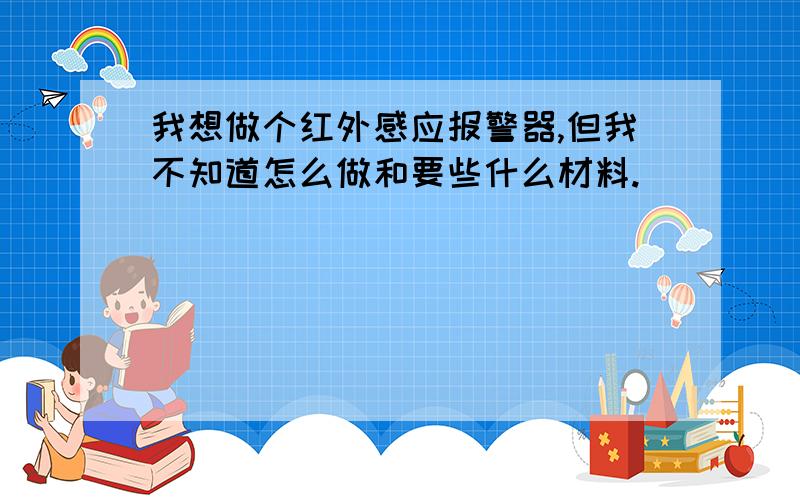 我想做个红外感应报警器,但我不知道怎么做和要些什么材料.